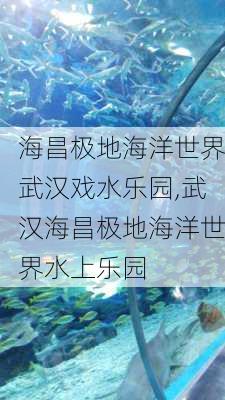 海昌极地海洋世界武汉戏水乐园,武汉海昌极地海洋世界水上乐园